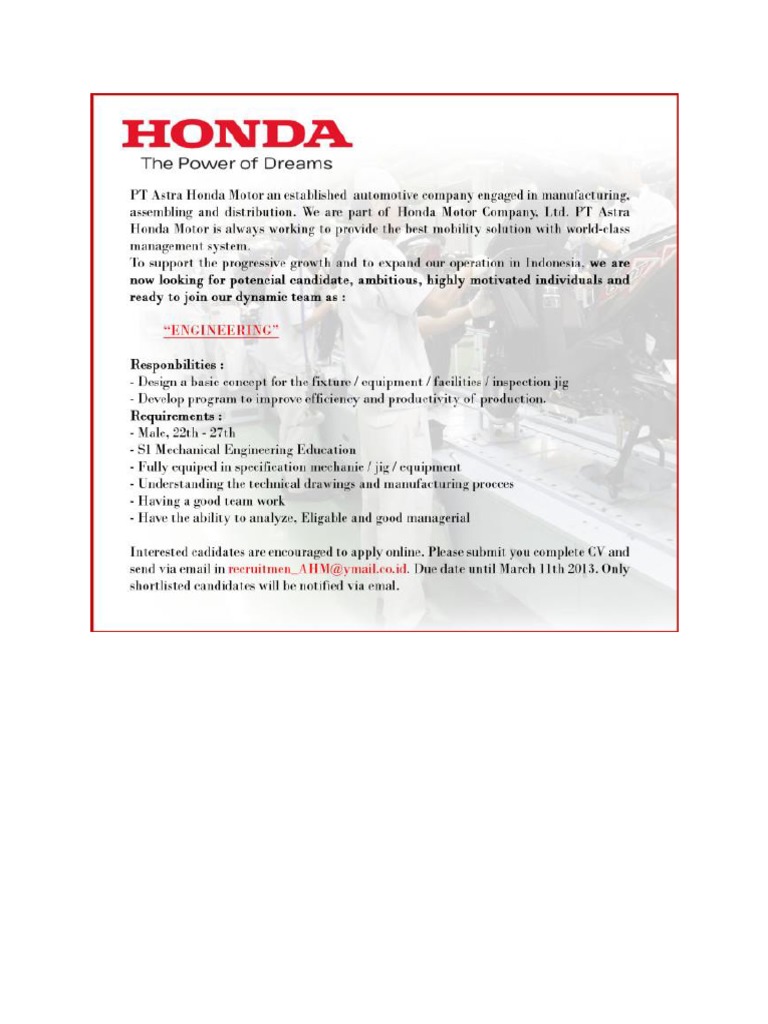 HONDA
The Power of Dreams

PT Astra Honda Motor an established automotive company engaged in manufacturing, assembling and distribution. We are part of Honda Motor Company, Ltd. PT Astra Honda Motor is always working to provide the best mobility solution with world-class management system.
To support the progressive growth and to expand our operation in Indonesia, we are now looking for potencial candidate, ambitious, highly motivated individuals and ready to join our dynamic team as :

"ENGINEERING"

Responbilities :
- Design a basic concept for the fixture / equipment / facilities / inspection jig
- Develop program to improve efficiency and productivity of production.
Requirements :
- Male, 22th - 27th
- S1 Mechanical Engineering Education
- Fully equiped in specification mechanic / jig / equipment
- Understanding the technical drawings and manufacturing procces
- Having a good team work
- Have the ability to analyze, Eligable and good managerial

Interested cadidates are encouraged to apply online. Please submit you complete CV and send via email in recruitmen_AHM@ymail.co.id. Due date until March 11th 2013. Only shortlisted candidates will be notified via emal.